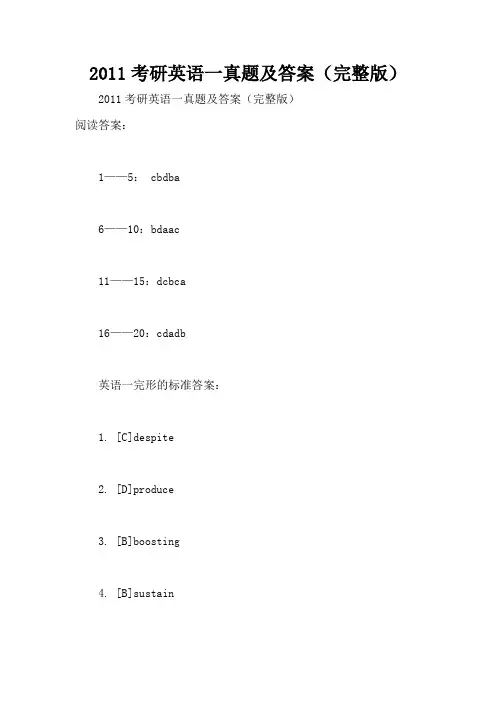 2011 考研英语一真题及答案（完整版）

2011 考研英语一真题及答案（完整版）

阅读答案：

1——5： cbdba

6——10：bdaac

11——15：dcbca

16——20：cdadb

英语一完形的标准答案：

1. [C]despite

2. [D]produce

3. [B]boosting

4. [B]sustain